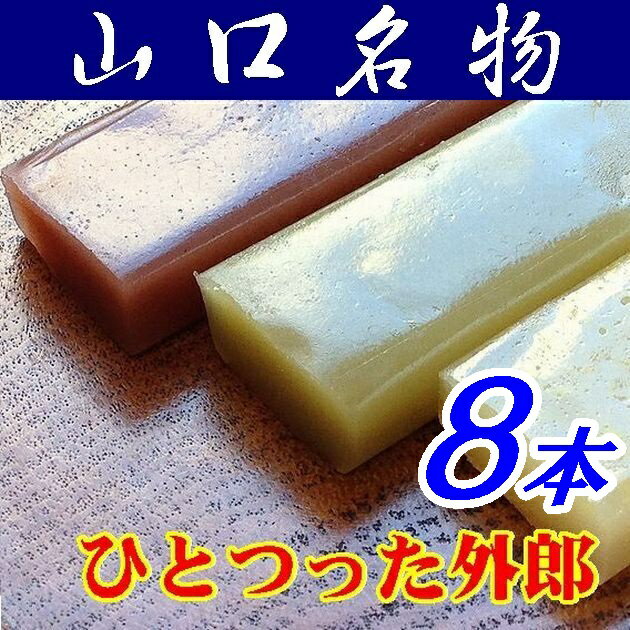 山口名物

8本

ひとつった外郎